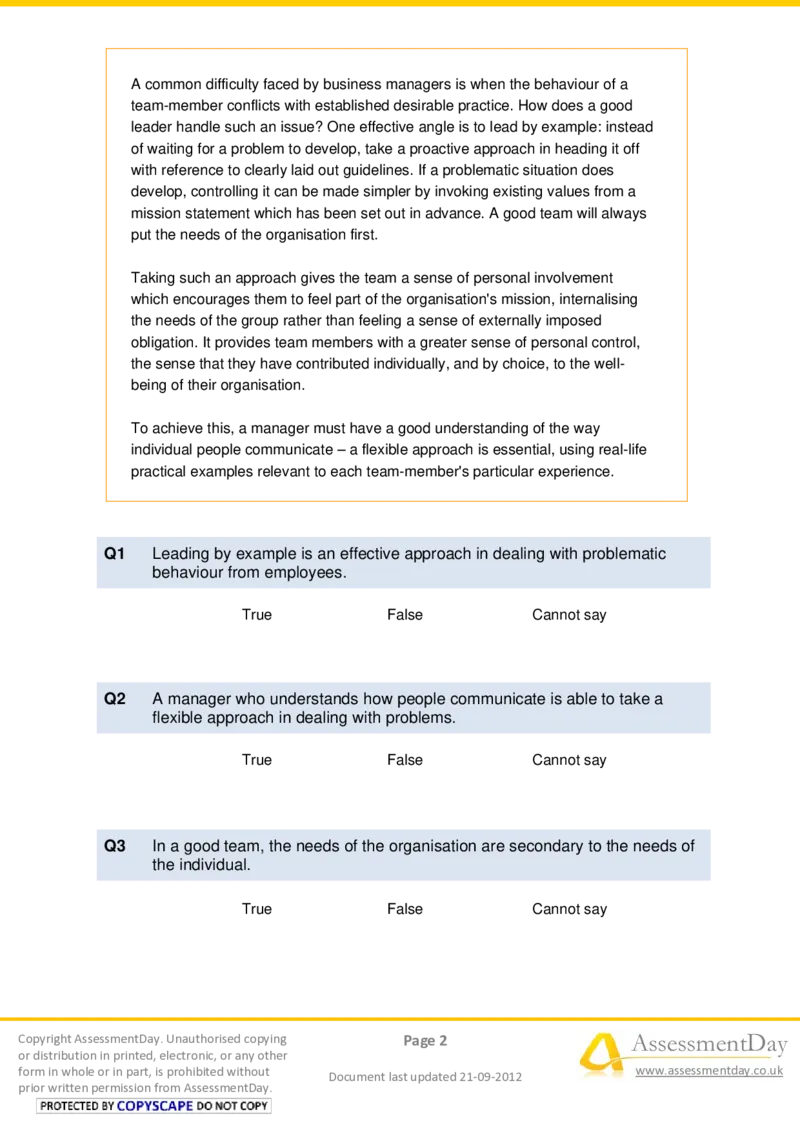 A common difficulty faced by business managers is when the behaviour of a team-member conflicts with established desirable practice. How does a good leader handle such an issue? One effective angle is to lead by example: instead of waiting for a problem to develop, take a proactive approach in heading it off with reference to clearly laid out guidelines. If a problematic situation does develop, controlling it can be made simpler by invoking existing values from a mission statement which has been set out in advance. A good team will always put the needs of the organisation first.

Taking such an approach gives the team a sense of personal involvement which encourages them to feel part of the organisation's mission, internalising the needs of the group rather than feeling a sense of externally imposed obligation. It provides team members with a greater sense of personal control, the sense that they have contributed individually, and by choice, to the well-being of their organisation.

To achieve this, a manager must have a good understanding of the way individual people communicate – a flexible approach is essential, using real-life practical examples relevant to each team-member's particular experience.

Q1 Leading by example is an effective approach in dealing with problematic behaviour from employees.

True False Cannot say

Q2 A manager who understands how people communicate is able to take a flexible approach in dealing with problems.

True False Cannot say

Q3 In a good team, the needs of the organisation are secondary to the needs of the individual.

True False Cannot say

Copyright AssessmentDay. Unauthorised copying or distribution in printed, electronic, or any other form in whole or in part, is prohibited without prior written permission from AssessmentDay.
PROTECTED BY COPYSCAPE DO NOT COPY

Page 2

Document last updated 21-09-2012

AssessmentDay
www.assessmentday.co.uk